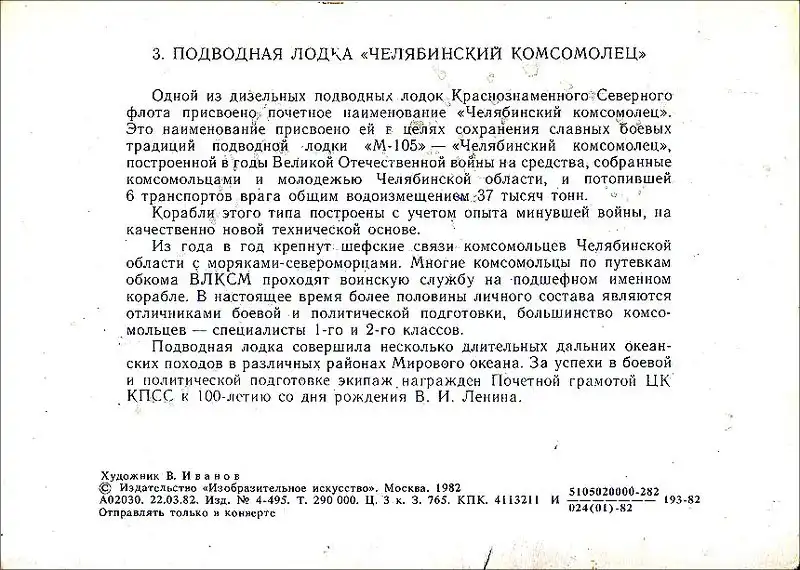 3. ПОДВОДНАЯ ЛОДКА «ЧЕЛЯБИНСКИЙ КОМСОМОЛЕЦ»

Одной из дизельных подводных лодок Краснознаменного Северного флота присвоено почетное наименование «Челябинский комсомолец». Это наименование присвоено ей в целях сохранения славных боевых традиций подводной лодки «М-105» — «Челябинский комсомолец», построенной в годы Великой Отечественной войны на средства, собранные комсомольцами и молодежью Челябинской области, и потопившей 6 транспортов врага общим водоизмещением 37 тысяч тонн.

Корабли этого типа построены с учетом опыта минувшей войны, на качественно новой технической основе.

Из года в год крепнут шефские связи комсомольцев Челябинской области с моряками-североморцами. Многие комсомольцы по путевкам обкома ВЛКСМ проходят воинскую службу на подшефном именном корабле. В настоящее время более половины личного состава являются отличниками боевой и политической подготовки, большинство комсомольцев — специалисты 1-го и 2-го классов.

Подводная лодка совершила несколько длительных дальних океанских походов в различных районах Мирового океана. За успехи в боевой и политической подготовке экипаж награжден Почетной грамотой ЦК КПСС к 100-летию со дня рождения В. И. Ленина.

Художник В. Иванов
© Издательство «Изобразительное искусство». Москва. 1982
А02030. 22.03.82. Изд. № 4-495. Т. 290 000. Ц. 3 к. З. 765. КПК. 4113211 И $\frac{5105020000-282}{024(01)-82}$ 193-82
Отправлять только в конверте